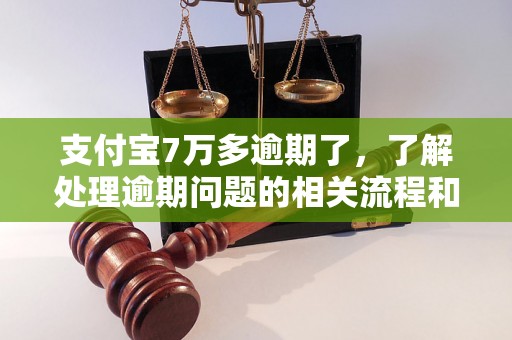 支付宝7万多逾期了，了解处理逾期问题的相关流程和